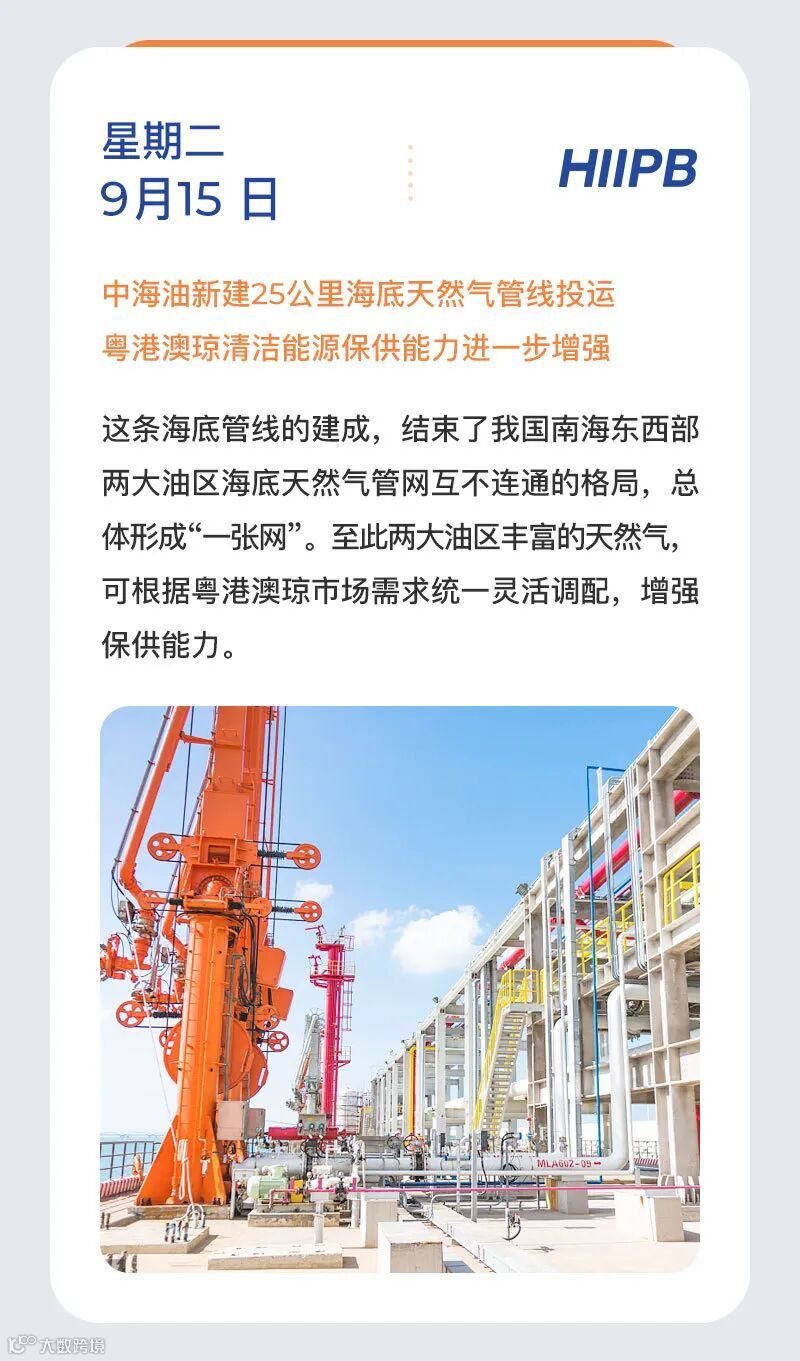 星期二
9月15日

HIIPB

中海油新建25公里海底天然气管线投运
粤港澳琼清洁能源保供能力进一步增强

这条海底管线的建成，结束了我国南海东西部两大油区海底天然气管网互不连通的格局，总体形成“一张网”。至此两大油区丰富的天然气，可根据粤港澳琼市场需求统一灵活调配，增强保供能力。

MLA602-09

大数跨境